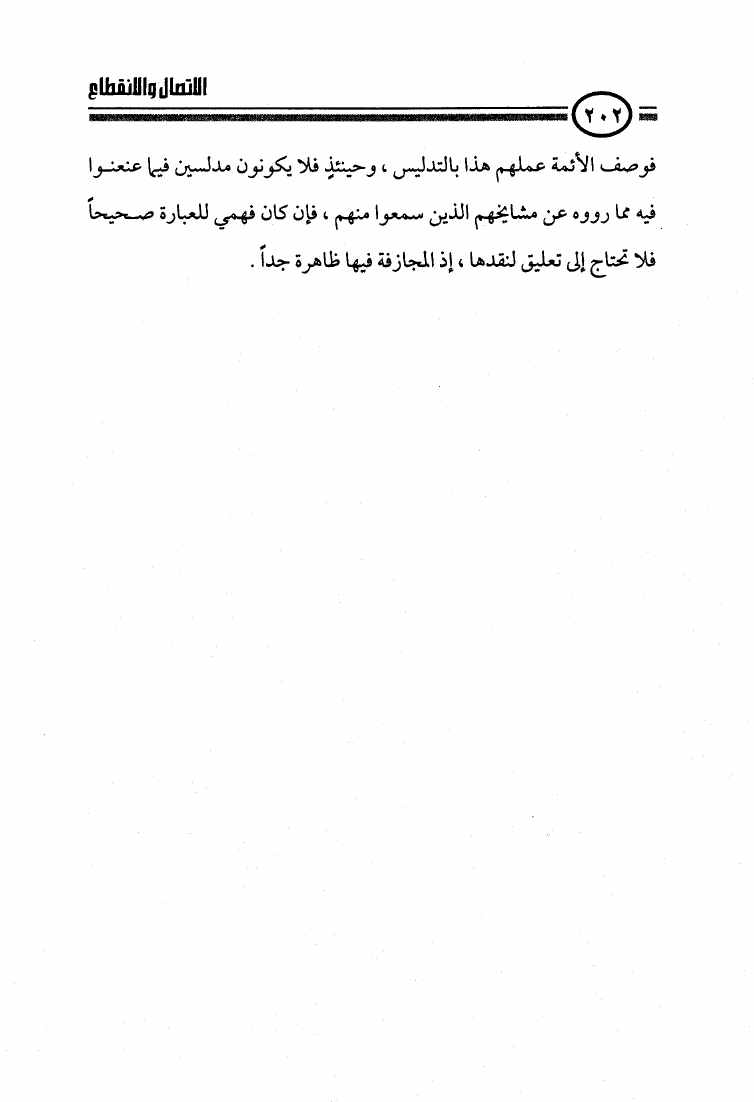 الاتصال والانقطاع

٢٠٢

فوصف الأئمة عملهم هذا بالتدليس ، وحينئذٍ فلا يكونون مدلسين فيما عنعنوا فيه مما رووه عن مشايخهم الذين سمعوا منهم ، فإن كان فهمي للعبارة صحيحاً فلا تحتاج إلى تعليق لنقدها ، إذ المجازفة فيها ظاهرة جداً .